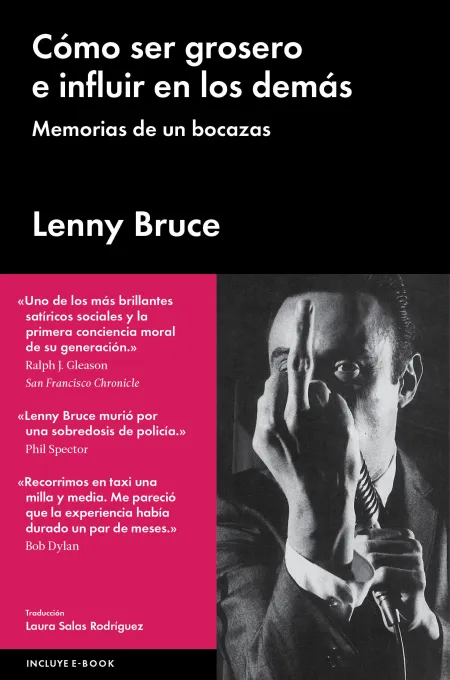 Cómo ser grosero e influir en los demás

Memorias de un bocazas

Lenny Bruce

«Uno de los más brillantes satíricos sociales y la primera conciencia moral de su generación.»
Ralph J. Gleason
San Francisco Chronicle

«Lenny Bruce murió por una sobredosis de policía.»
Phil Spector

«Recorrimos en taxi una milla y media. Me pareció que la experiencia había durado un par de meses.»
Bob Dylan

Traducción
Laura Salas Rodríguez

INCLUYE E-BOOK